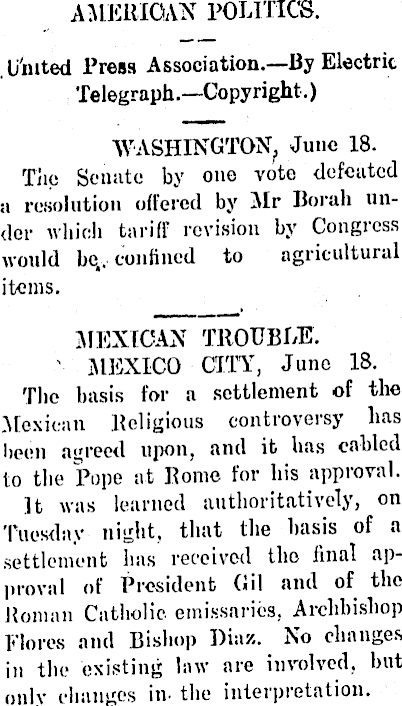 AMERICAN POLITICS.

United Press Association.—By Electric Telegraph.—Copyright.)

WASHINGTON, June 18.

The Senate by one vote defeated a resolution offered by Mr Borah under which tariff revision by Congress would be confined to agricultural items.

MEXICAN TROUBLE.

MEXICO CITY, June 18.

The basis for a settlement of the Mexican Religious controversy has been agreed upon, and it has cabled to the Pope at Rome for his approval.

It was learned authoritatively, on Tuesday night, that the basis of a settlement has received the final approval of President Gil and of the Roman Catholic emissaries, Archbishop Flores and Bishop Diaz. No changes in the existing law are involved, but only changes in the interpretation.